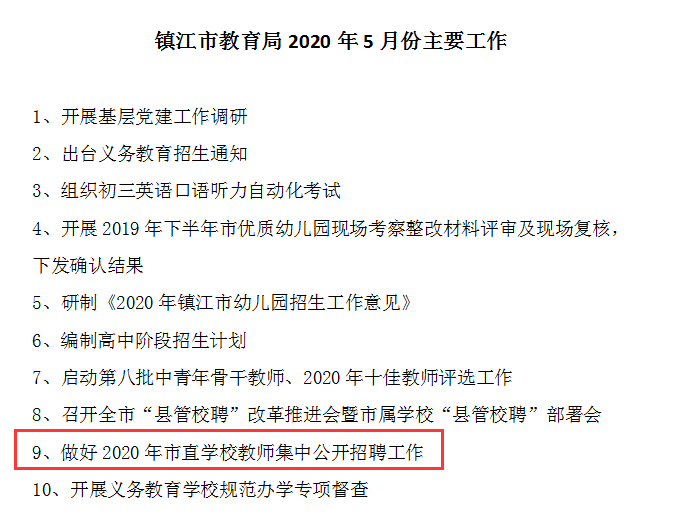 镇江市教育局 2020 年 5 月份主要工作

1、开展基层党建工作调研

2、出台义务教育招生通知

3、组织初三英语口语听力自动化考试

4、开展 2019 年下半年市优质幼儿园现场考察整改材料评审及现场复核，下发确认结果

5、研制《2020 年镇江市幼儿园招生工作意见》

6、编制高中阶段招生计划

7、启动第八批中青年骨干教师、2020 年十佳教师评选工作

8、召开全市“县管校聘”改革推进会暨市属学校“县管校聘”部署会

9、做好 2020 年市直学校教师集中公开招聘工作

10、开展义务教育学校规范办学专项督查